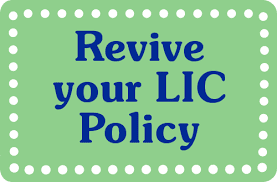 Revive your LIC Policy